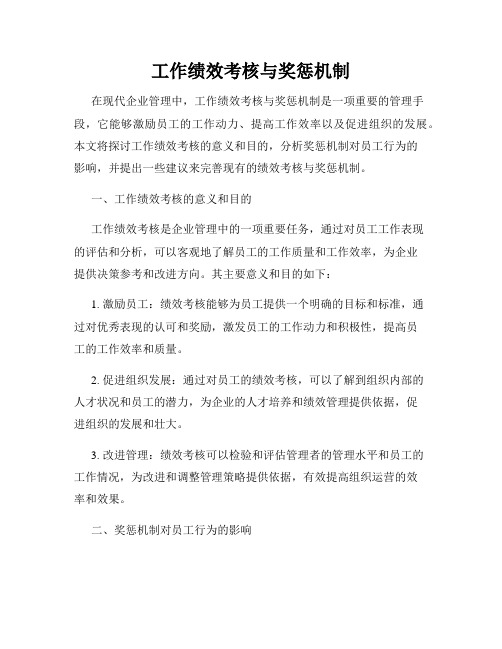 工作绩效考核与奖惩机制

在现代企业管理中，工作绩效考核与奖惩机制是一项重要的管理手段，它能够激励员工的工作动力、提高工作效率以及促进组织的发展。本文将探讨工作绩效考核的意义和目的，分析奖惩机制对员工行为的影响，并提出一些建议来完善现有的绩效考核与奖惩机制。

一、工作绩效考核的意义和目的

工作绩效考核是企业管理中的一项重要任务，通过对员工工作表现的评估和分析，可以客观地了解员工的工作质量和工作效率，为企业提供决策参考和改进方向。其主要意义和目的如下：

1. 激励员工：绩效考核能够为员工提供一个明确的目标和标准，通过对优秀表现的认可和奖励，激发员工的工作动力和积极性，提高员工的工作效率和质量。

2. 促进组织发展：通过对员工的绩效考核，可以了解到组织内部的人才状况和员工的潜力，为企业的人才培养和绩效管理提供依据，促进组织的发展和壮大。

3. 改进管理：绩效考核可以检验和评估管理者的管理水平和员工的工作情况，为改进和调整管理策略提供依据，有效提高组织运营的效率和效果。

二、奖惩机制对员工行为的影响